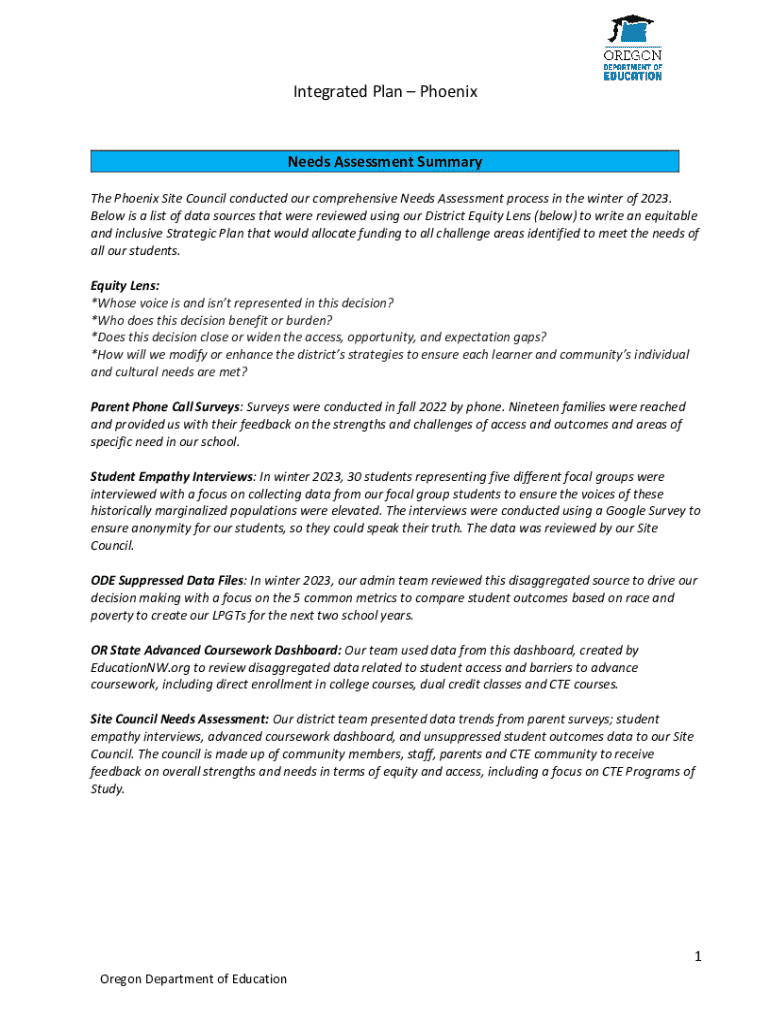 OREGON
DEPARTMENT OF
EDUCATION

Integrated Plan – Phoenix

Needs Assessment Summary

The Phoenix Site Council conducted our comprehensive Needs Assessment process in the winter of 2023. Below is a list of data sources that were reviewed using our District Equity Lens (below) to write an equitable and inclusive Strategic Plan that would allocate funding to all challenge areas identified to meet the needs of all our students.

Equity Lens:
*Whose voice is and isn't represented in this decision?
*Who does this decision benefit or burden?
*Does this decision close or widen the access, opportunity, and expectation gaps?
*How will we modify or enhance the district's strategies to ensure each learner and community's individual and cultural needs are met?

Parent Phone Call Surveys: Surveys were conducted in fall 2022 by phone. Nineteen families were reached and provided us with their feedback on the strengths and challenges of access and outcomes and areas of specific need in our school.

Student Empathy Interviews: In winter 2023, 30 students representing five different focal groups were interviewed with a focus on collecting data from our focal group students to ensure the voices of these historically marginalized populations were elevated. The interviews were conducted using a Google Survey to ensure anonymity for our students, so they could speak their truth. The data was reviewed by our Site Council.

ODE Suppressed Data Files: In winter 2023, our admin team reviewed this disaggregated source to drive our decision making with a focus on the 5 common metrics to compare student outcomes based on race and poverty to create our LPGTs for the next two school years.

OR State Advanced Coursework Dashboard: Our team used data from this dashboard, created by EducationNW.org to review disaggregated data related to student access and barriers to advance coursework, including direct enrollment in college courses, dual credit classes and CTE courses.

Site Council Needs Assessment: Our district team presented data trends from parent surveys; student empathy interviews, advanced coursework dashboard, and unsuppressed student outcomes data to our Site Council. The council is made up of community members, staff, parents and CTE community to receive feedback on overall strengths and needs in terms of equity and access, including a focus on CTE Programs of Study.

1

Oregon Department of Education